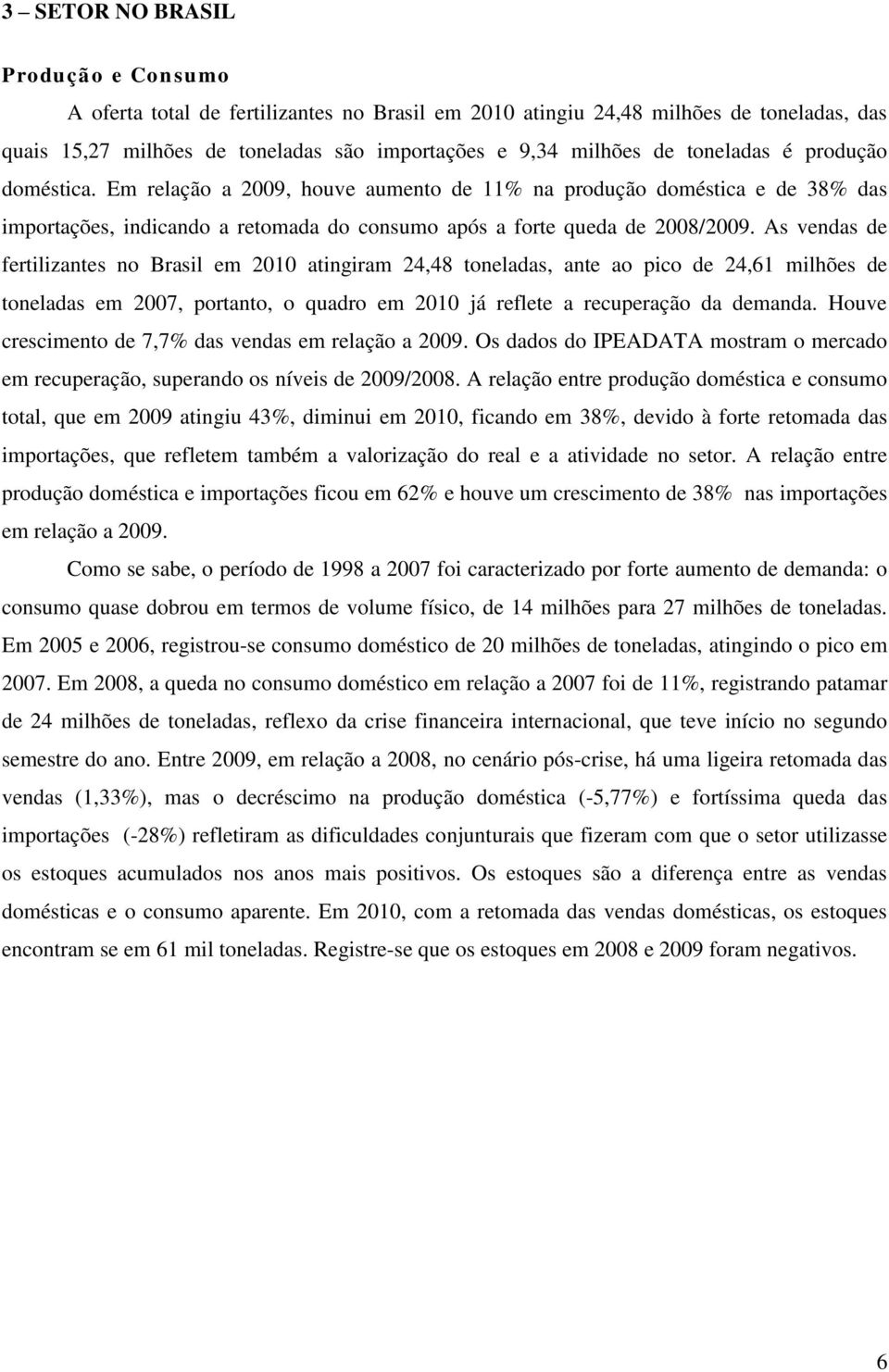 3 – SETOR NO BRASIL

Produção e Consumo

A oferta total de fertilizantes no Brasil em 2010 atingiu 24,48 milhões de toneladas, das quais 15,27 milhões de toneladas são importações e 9,34 milhões de toneladas é produção doméstica. Em relação a 2009, houve aumento de 11% na produção doméstica e de 38% das importações, indicando a retomada do consumo após a forte queda de 2008/2009. As vendas de fertilizantes no Brasil em 2010 atingiram 24,48 toneladas, ante ao pico de 24,61 milhões de toneladas em 2007, portanto, o quadro em 2010 já reflete a recuperação da demanda. Houve crescimento de 7,7% das vendas em relação a 2009. Os dados do IPEADATA mostram o mercado em recuperação, superando os níveis de 2009/2008. A relação entre produção doméstica e consumo total, que em 2009 atingiu 43%, diminui em 2010, ficando em 38%, devido à forte retomada das importações, que refletem também a valorização do real e a atividade no setor. A relação entre produção doméstica e importações ficou em 62% e houve um crescimento de 38% nas importações em relação a 2009.

Como se sabe, o período de 1998 a 2007 foi caracterizado por forte aumento de demanda: o consumo quase dobrou em termos de volume físico, de 14 milhões para 27 milhões de toneladas. Em 2005 e 2006, registrou-se consumo doméstico de 20 milhões de toneladas, atingindo o pico em 2007. Em 2008, a queda no consumo doméstico em relação a 2007 foi de 11%, registrando patamar de 24 milhões de toneladas, reflexo da crise financeira internacional, que teve início no segundo semestre do ano. Entre 2009, em relação a 2008, no cenário pós-crise, há uma ligeira retomada das vendas (1,33%), mas o decréscimo na produção doméstica (-5,77%) e fortíssima queda das importações (-28%) refletiram as dificuldades conjunturais que fizeram com que o setor utilizasse os estoques acumulados nos anos mais positivos. Os estoques são a diferença entre as vendas domésticas e o consumo aparente. Em 2010, com a retomada das vendas domésticas, os estoques encontram se em 61 mil toneladas. Registre-se que os estoques em 2008 e 2009 foram negativos.

6